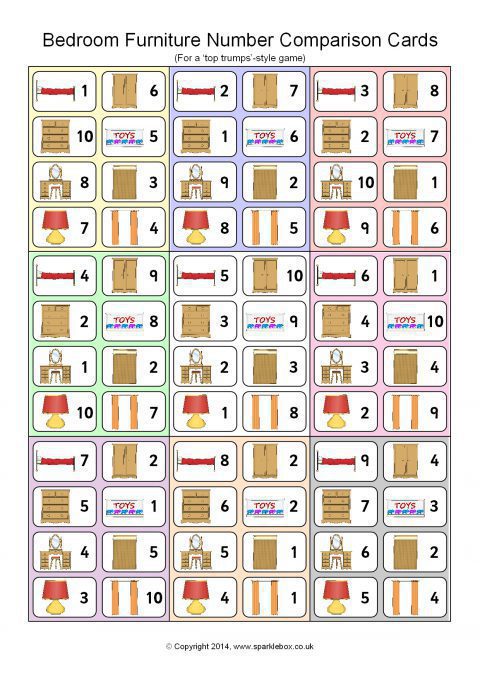 Bedroom Furniture Number Comparison Cards
(For a 'top trumps'-style game)

1
6
10
TOYS 5
8
3
7
4

2
7
1
TOYS 6
9
2
8
5

3
8
2
TOYS 7
10
1
9
6

4
9
2
TOYS 8
1
2
10
7

5
10
3
TOYS 9
2
3
1
8

6
1
4
TOYS 10
3
4
2
9

7
2
5
TOYS 1
4
5
3
10

8
2
6
TOYS 2
5
1
4
1

9
4
7
TOYS 3
6
2
5
4

© Copyright 2014, www.sparklebox.co.uk